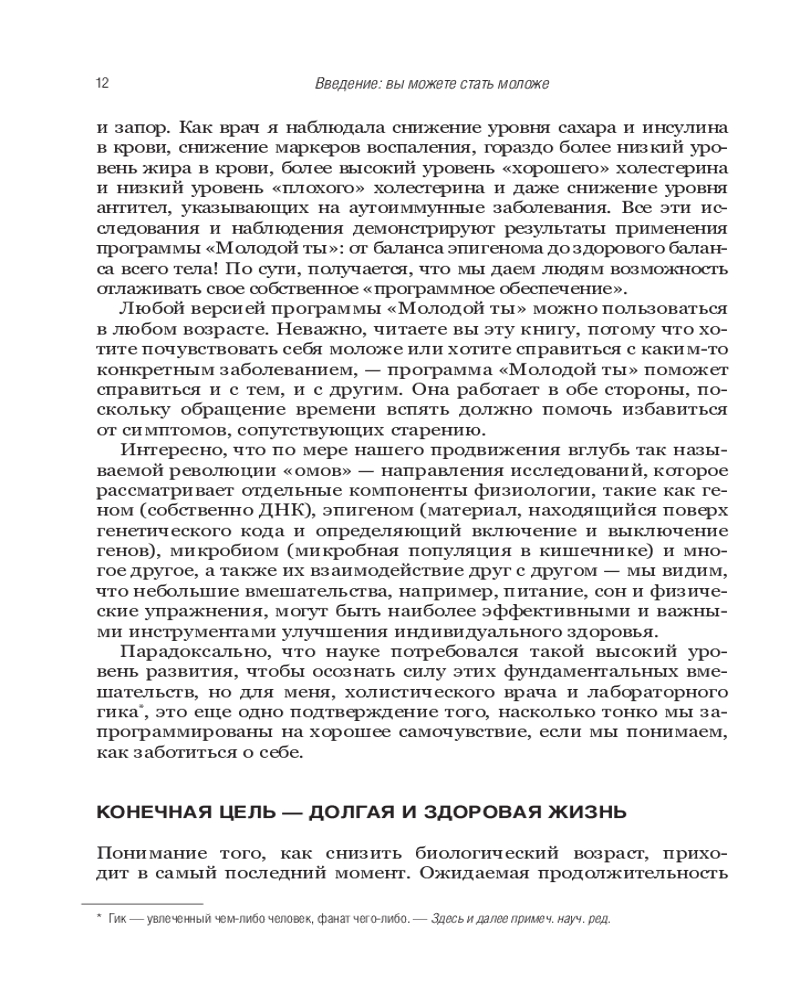 12 Введение: вы можете стать моложе

и запор. Как врач я наблюдала снижение уровня сахара и инсулина в крови, снижение маркеров воспаления, гораздо более низкий уровень жира в крови, более высокий уровень «хорошего» холестерина и низкий уровень «плохого» холестерина и даже снижение уровня антител, указывающих на аутоиммунные заболевания. Все эти исследования и наблюдения демонстрируют результаты применения программы «Молодой ты»: от баланса эпигенома до здорового баланса всего тела! По сути, получается, что мы даем людям возможность отлаживать свое собственное «программное обеспечение».

Любой версией программы «Молодой ты» можно пользоваться в любом возрасте. Неважно, читаете вы эту книгу, потому что хотите почувствовать себя моложе или хотите справиться с каким-то конкретным заболеванием, — программа «Молодой ты» поможет справиться и с тем, и с другим. Она работает в обе стороны, поскольку обращение времени вспять должно помочь избавиться от симптомов, сопутствующих старению.

Интересно, что по мере нашего продвижения вглубь так называемой революции «омов» — направления исследований, которое рассматривает отдельные компоненты физиологии, такие как геном (собственно ДНК), эпигеном (материал, находящийся поверх генетического кода и определяющий включение и выключение генов), микробиом (микробная популяция в кишечнике) и многое другое, а также их взаимодействие друг с другом — мы видим, что небольшие вмешательства, например, питание, сон и физические упражнения, могут быть наиболее эффективными и важными инструментами улучшения индивидуального здоровья.

Парадоксально, что науке потребовался такой высокий уровень развития, чтобы осознать силу этих фундаментальных вмешательств, но для меня, холистического врача и лабораторного гика*, это еще одно подтверждение того, насколько тонко мы запрограммированы на хорошее самочувствие, если мы понимаем, как заботиться о себе.

КОНЕЧНАЯ ЦЕЛЬ — ДОЛГАЯ И ЗДОРОВАЯ ЖИЗНЬ

Понимание того, как снизить биологический возраст, приходит в самый последний момент. Ожидаемая продолжительность

* Гик — увлеченный чем-либо человек, фанат чего-либо. — Здесь и далее примеч. науч. ред.